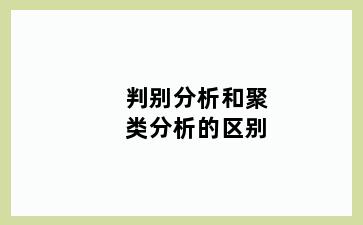 判别分析和聚类分析的区别